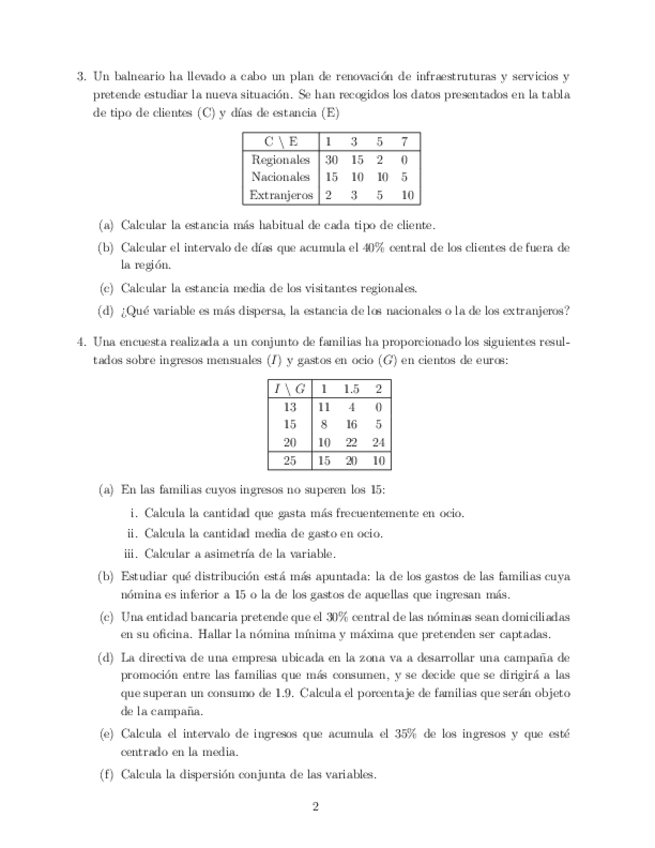 3. Un balneario ha llevado a cabo un plan de renovación de infraestruturas y servicios y pretende estudiar la nueva situación. Se han recogidos los datos presentados en la tabla de tipo de clientes (C) y días de estancia (E)

| C \ E | 1 | 3 | 5 | 7 |
|---|---|---|---|---|
| Regionales | 30 | 15 | 2 | 0 |
| Nacionales | 15 | 10 | 10 | 5 |
| Extranjeros | 2 | 3 | 5 | 10 |

(a) Calcular la estancia más habitual de cada tipo de cliente.

(b) Calcular el intervalo de días que acumula el 40% central de los clientes de fuera de la región.

(c) Calcular la estancia media de los visitantes regionales.

(d) ¿Qué variable es más dispersa, la estancia de los nacionales o la de los extranjeros?

4. Una encuesta realizada a un conjunto de familias ha proporcionado los siguientes resultados sobre ingresos mensuales ($I$) y gastos en ocio ($G$) en cientos de euros:

| $I \setminus G$ | 1 | 1.5 | 2 |
|---|---|---|---|
| 13 | 11 | 4 | 0 |
| 15 | 8 | 16 | 5 |
| 20 | 10 | 22 | 24 |
| 25 | 15 | 20 | 10 |

(a) En las familias cuyos ingresos no superen los 15:

i. Calcula la cantidad que gasta más frecuentemente en ocio.

ii. Calcula la cantidad media de gasto en ocio.

iii. Calcular a asimetría de la variable.

(b) Estudiar qué distribución está más apuntada: la de los gastos de las familias cuya nómina es inferior a 15 o la de los gastos de aquellas que ingresan más.

(c) Una entidad bancaria pretende que el 30% central de las nóminas sean domiciliadas en su oficina. Hallar la nómina mínima y máxima que pretenden ser captadas.

(d) La directiva de una empresa ubicada en la zona va a desarrollar una campaña de promoción entre las familias que más consumen, y se decide que se dirigirá a las que superan un consumo de 1.9. Calcula el porcentaje de familias que serán objeto de la campaña.

(e) Calcula el intervalo de ingresos que acumula el 35% de los ingresos y que esté centrado en la media.

(f) Calcula la dispersión conjunta de las variables.

2